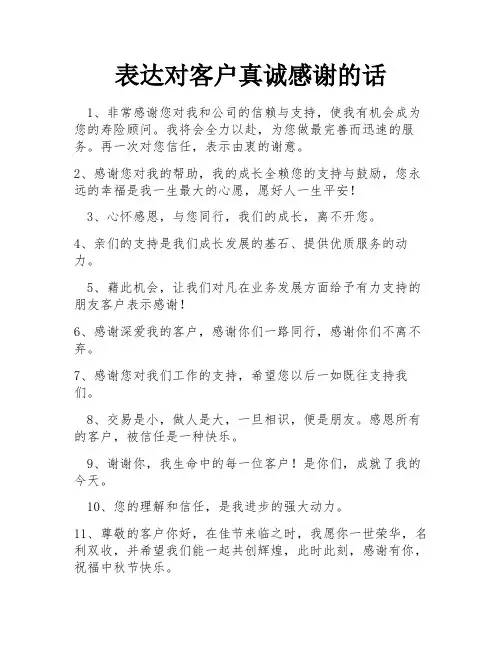 表达对客户真诚感谢的话

1、非常感谢您对我和公司的信赖与支持，使我有机会成为您的寿险顾问。我将会全力以赴，为您做最完善而迅速的服务。再一次对您信任，表示由衷的谢意。

2、感谢您对我的帮助，我的成长全赖您的支持与鼓励，您永远的幸福是我一生最大的心愿，愿好人一生平安！

3、心怀感恩，与您同行，我们的成长，离不开您。

4、亲们的支持是我们成长发展的基石、提供优质服务的动力。

5、藉此机会，让我们对凡在业务发展方面给予有力支持的朋友客户表示感谢！

6、感谢深爱我的客户，感谢你们一路同行，感谢你们不离不弃。

7、感谢您对我们工作的支持，希望您以后一如既往支持我们。

8、交易是小，做人是大，一旦相识，便是朋友。感恩所有的客户，被信任是一种快乐。

9、谢谢你，我生命中的每一位客户！是你们，成就了我的今天。

10、您的理解和信任，是我进步的强大动力。

11、尊敬的客户你好，在佳节来临之时，我愿你一世荣华，名利双收，并希望我们能一起共创辉煌，此时此刻，感谢有你，祝福中秋节快乐。